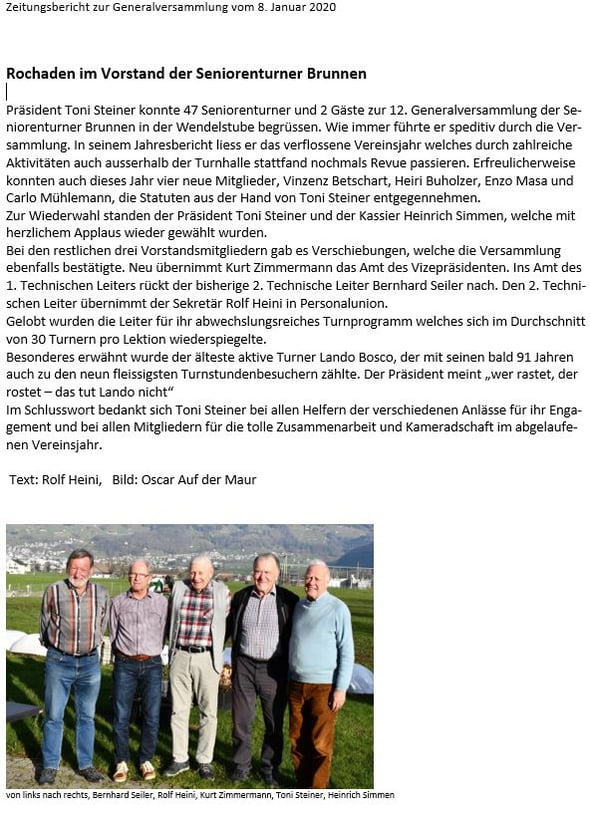 Zeitungsbericht zur Generalversammlung vom 8. Januar 2020

Rochaden im Vorstand der Seniorenturner Brunnen

Präsident Toni Steiner konnte 47 Seniorenturner und 2 Gäste zur 12. Generalversammlung der Seniorenturner Brunnen in der Wendelstube begrüssen. Wie immer führte er speditiv durch die Versammlung. In seinem Jahresbericht liess er das verflossene Vereinsjahr welches durch zahlreiche Aktivitäten auch ausserhalb der Turnhalle stattfand nochmals Revue passieren. Erfreulicherweise konnten auch dieses Jahr vier neue Mitglieder, Vinzenz Betschart, Heiri Buholzer, Enzo Masa und Carlo Mühlemann, die Statuten aus der Hand von Toni Steiner entgegennehmen.
Zur Wiederwahl standen der Präsident Toni Steiner und der Kassier Heinrich Simmen, welche mit herzlichem Applaus wieder gewählt wurden.
Bei den restlichen drei Vorstandsmitgliedern gab es Verschiebungen, welche die Versammlung ebenfalls bestätigte. Neu übernimmt Kurt Zimmermann das Amt des Vizepräsidenten. Ins Amt des 1. Technischen Leiters rückt der bisherige 2. Technische Leiter Bernhard Seiler nach. Den 2. Technischen Leiter übernimmt der Sekretär Rolf Heini in Personalunion.
Gelobt wurden die Leiter für ihr abwechslungsreiches Turnprogramm welches sich im Durchschnitt von 30 Turnern pro Lektion wiederspiegelte.
Besonderes erwähnt wurde der älteste aktive Turner Lando Bosco, der mit seinen bald 91 Jahren auch zu den neun fleissigsten Turnstundenbesuchern zählte. Der Präsident meint „wer rastet, der rostet – das tut Lando nicht“
Im Schlusswort bedankt sich Toni Steiner bei allen Helfern der verschiedenen Anlässe für ihr Engagement und bei allen Mitgliedern für die tolle Zusammenarbeit und Kameradschaft im abgelaufenen Vereinsjahr.

Text: Rolf Heini, Bild: Oscar Auf der Maur

von links nach rechts, Bernhard Seiler, Rolf Heini, Kurt Zimmermann, Toni Steiner, Heinrich Simmen